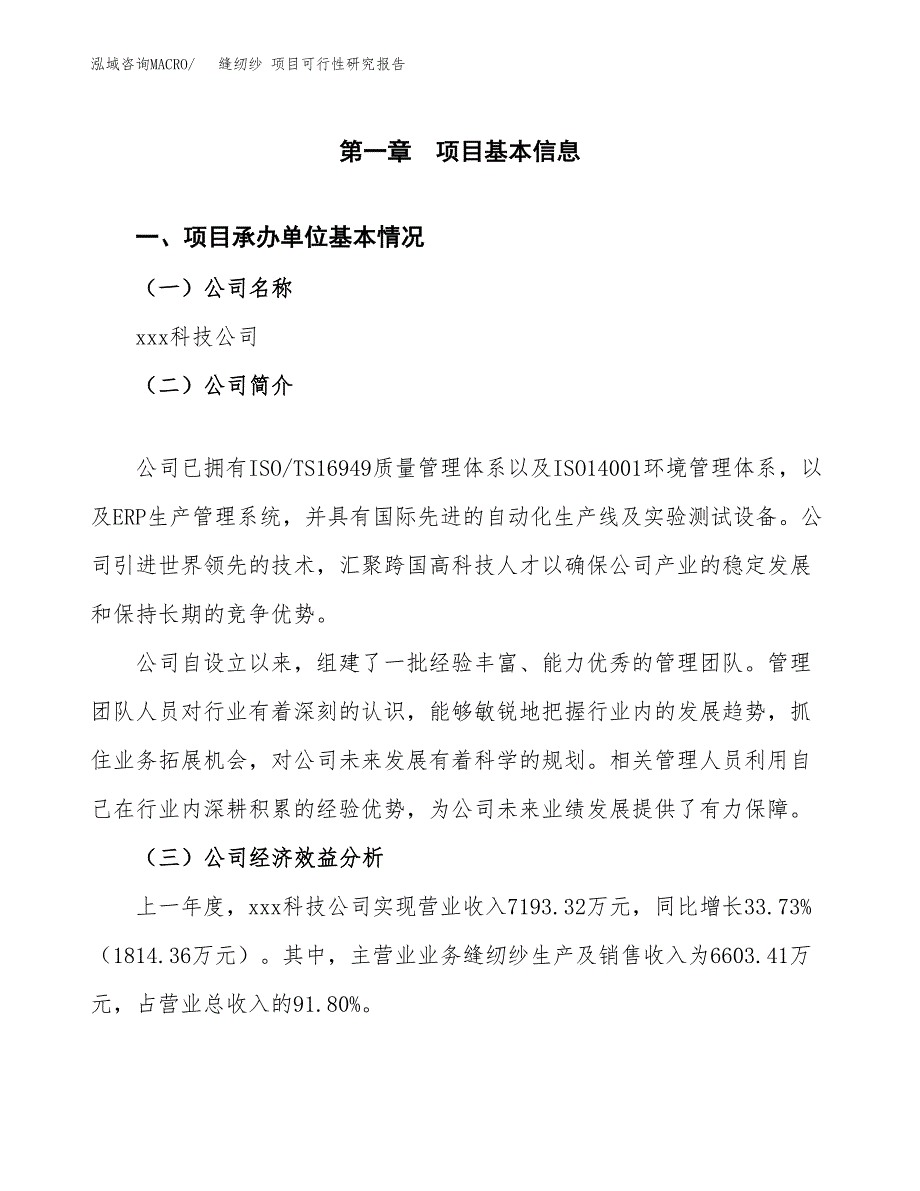 泓域咨询MACRO/　缝纫纱 项目可行性研究报告

第一章　项目基本信息

一、项目承办单位基本情况

（一）公司名称

xxx科技公司

（二）公司简介

公司已拥有ISO/TS16949质量管理体系以及ISO14001环境管理体系，以及ERP生产管理系统，并具有国际先进的自动化生产线及实验测试设备。公司引进世界领先的技术，汇聚跨国高科技人才以确保公司产业的稳定发展和保持长期的竞争优势。

公司自设立以来，组建了一批经验丰富、能力优秀的管理团队。管理团队人员对行业有着深刻的认识，能够敏锐地把握行业内的发展趋势，抓住业务拓展机会，对公司未来发展有着科学的规划。相关管理人员利用自己在行业内深耕积累的经验优势，为公司未来业绩发展提供了有力保障。

（三）公司经济效益分析

上一年度，xxx科技公司实现营业收入7193.32万元，同比增长33.73%（1814.36万元）。其中，主营业业务缝纫纱生产及销售收入为6603.41万元，占营业总收入的91.80%。